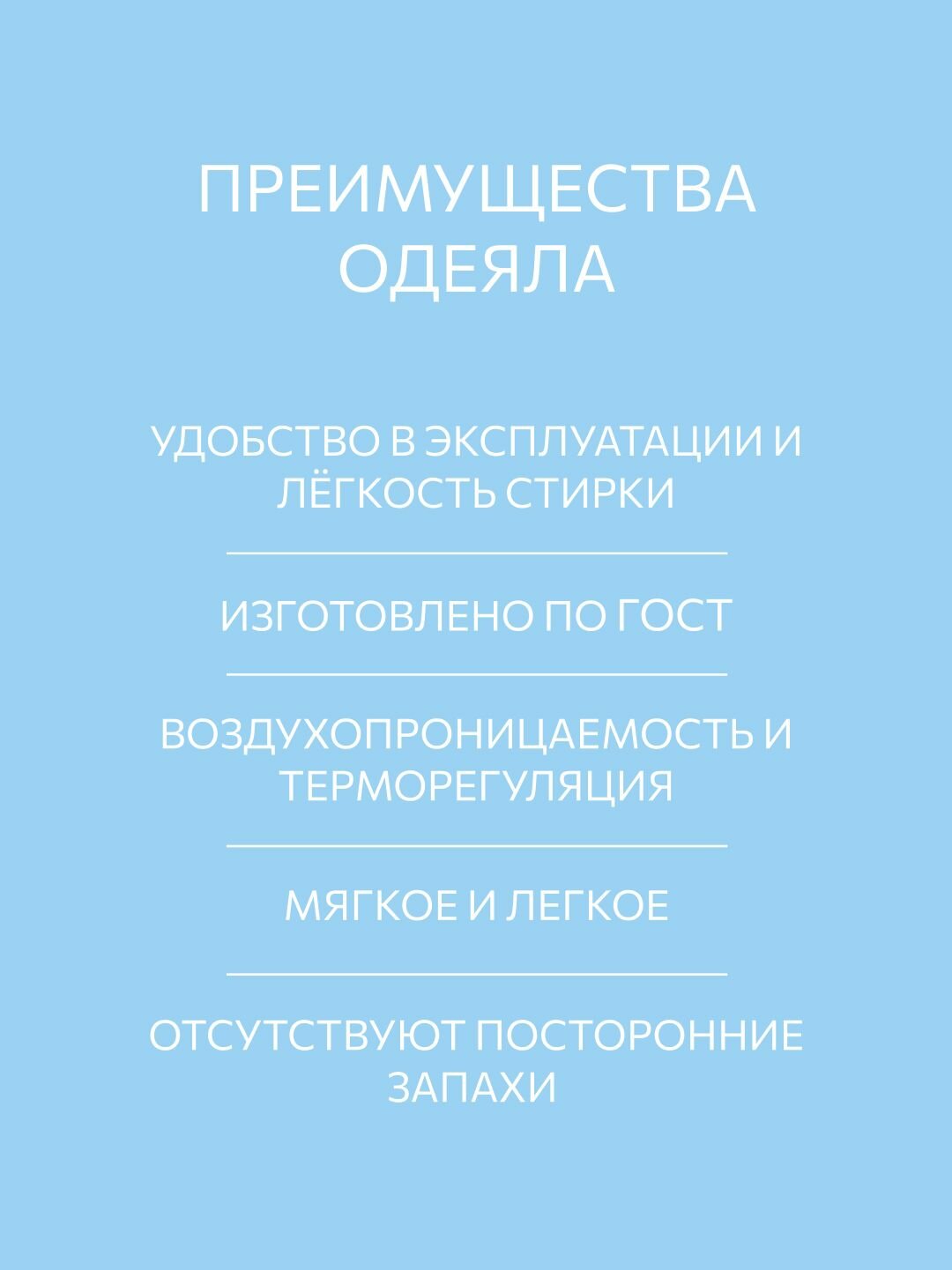 ПРЕИМУЩЕСТВА ОДЕЯЛА

УДОБСТВО В ЭКСПЛУАТАЦИИ И ЛЁГКОСТЬ СТИРКИ

ИЗГОТОВЛЕНО ПО ГОСТ

ВОЗДУХОПРОНИЦАЕМОСТЬ И ТЕРМОРЕГУЛЯЦИЯ

МЯГКОЕ И ЛЕГКОЕ

ОТСУТСТВУЮТ ПОСТОРОННИЕ ЗАПАХИ